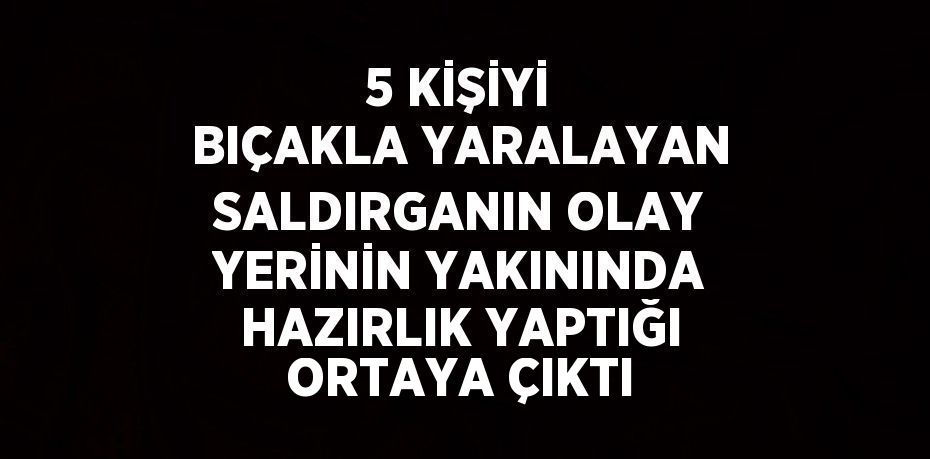 5 KİŞİYİ BIÇAKLA YARALAYAN SALDIRGANIN OLAY YERİNİN YAKININDA HAZIRLIK YAPTIĞI ORTAYA ÇIKTI